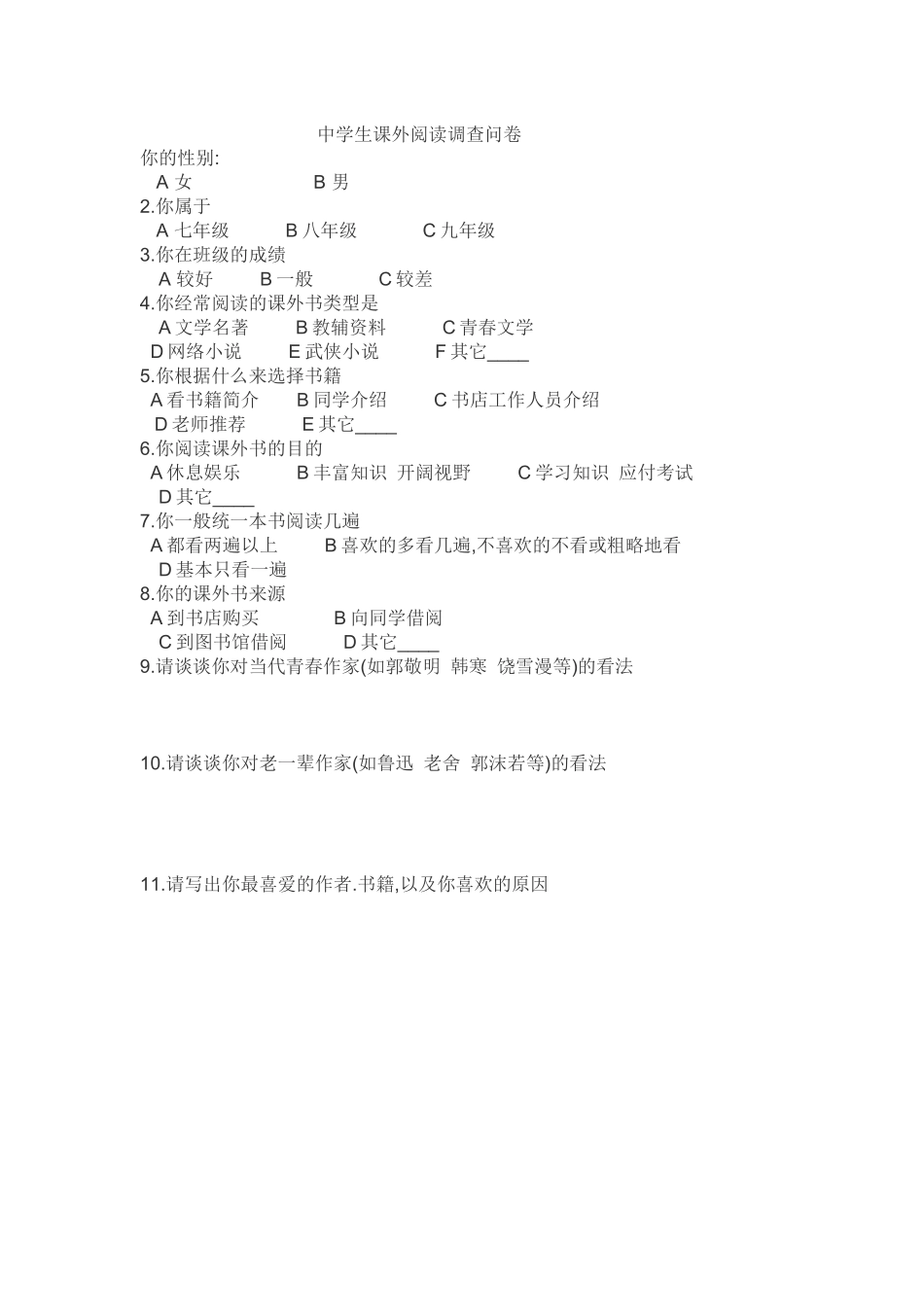 中学生课外阅读调查问卷

你的性别:
A 女　　B 男

2.你属于
A 七年级　B 八年级　C 九年级

3.你在班级的成绩
A 较好　B 一般　C 较差

4.你经常阅读的课外书类型是
A 文学名著　B 教辅资料　C 青春文学
D 网络小说　E 武侠小说　F 其它____

5.你根据什么来选择书籍
A 看书籍简介　B 同学介绍　C 书店工作人员介绍
D 老师推荐　E 其它____

6.你阅读课外书的目的
A 休息娱乐　B 丰富知识 开阔视野　C 学习知识 应付考试
D 其它____

7.你一般统一本书阅读几遍
A 都看两遍以上　B 喜欢的多看几遍,不喜欢的不看或粗略地看
D 基本只看一遍

8.你的课外书来源
A 到书店购买　B 向同学借阅
C 到图书馆借阅　D 其它____

9.请谈谈你对当代青春作家(如郭敬明 韩寒 饶雪漫等)的看法

10.请谈谈你对老一辈作家(如鲁迅 老舍 郭沫若等)的看法

11.请写出你最喜爱的作者.书籍,以及你喜欢的原因